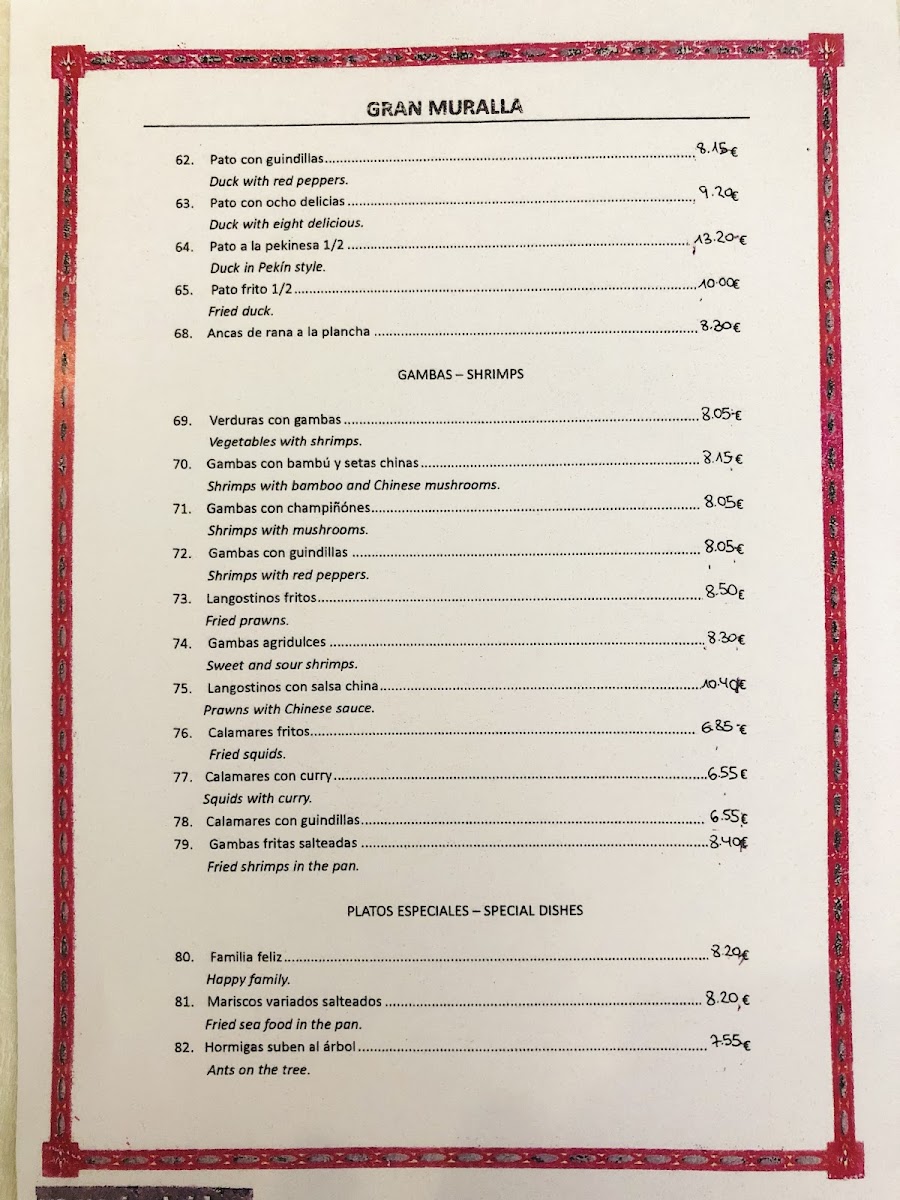 GRAN MURALLA

62. Pato con guindillas 8.15€
Duck with red peppers.
63. Pato con ocho delicias 9.20€
Duck with eight delicious.
64. Pato a la pekinesa 1/2 13.20€
Duck in Pekín style.
65. Pato frito 1/2 10.00€
Fried duck.
68. Ancas de rana a la plancha 8.30€

GAMBAS – SHRIMPS

69. Verduras con gambas 8.05€
Vegetables with shrimps.
70. Gambas con bambú y setas chinas 8.15€
Shrimps with bamboo and Chinese mushrooms.
71. Gambas con champiñónes 8.05€
Shrimps with mushrooms.
72. Gambas con guindillas 8.05€
Shrimps with red peppers.
73. Langostinos fritos 8.50€
Fried prawns.
74. Gambas agridulces 8.30€
Sweet and sour shrimps.
75. Langostinos con salsa china 10.40€
Prawns with Chinese sauce.
76. Calamares fritos 6.85€
Fried squids.
77. Calamares con curry 6.55€
Squids with curry.
78. Calamares con guindillas 6.55€
79. Gambas fritas salteadas 8.40€
Fried shrimps in the pan.

PLATOS ESPECIALES – SPECIAL DISHES

80. Familia feliz 8.20€
Happy family.
81. Mariscos variados salteados 8.20€
Fried sea food in the pan.
82. Hormigas suben al árbol 7.55€
Ants on the tree.